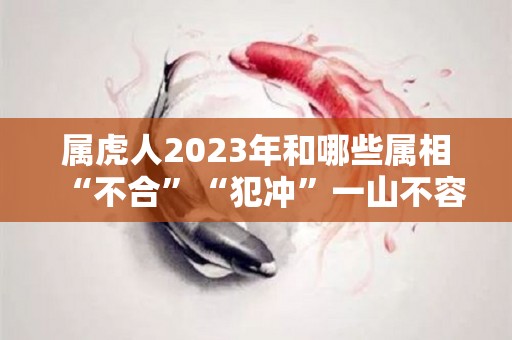 属虎人2023年和哪些属相“不合”“犯冲”一山不容